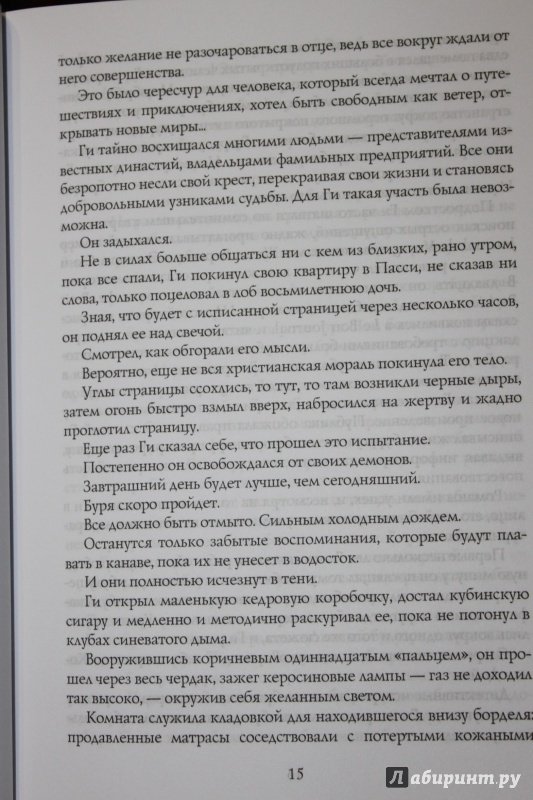 только желание не разочароваться в отце, ведь все вокруг ждали от него совершенства.

Это было чересчур для человека, который всегда мечтал о путешествиях и приключениях, хотел быть свободным как ветер, открывать новые миры...

Ги тайно восхищался многими людьми — представителями известных династий, владельцами фамильных предприятий. Все они безропотно несли свой крест, перекраивая свои жизни и становясь добровольными узниками судьбы. Для Ги такая участь была невозможна.

Он задыхался.

Не в силах больше общаться ни с кем из близких, рано утром, пока все спали, Ги покинул свою квартиру в Пасси, не сказав ни слова, только поцеловал в лоб восьмилетнюю дочь.

Зная, что будет с исписанной страницей через несколько часов, он поднял ее над свечой.

Смотрел, как обгорали его мысли.

Вероятно, еще не вся христианская мораль покинула его тело.

Углы страницы ссохлись, то тут, то там возникли черные дыры, затем огонь быстро взмыл вверх, набросился на жертву и жадно проглотил страницу.

Еще раз Ги сказал себе, что прошел это испытание.

Постепенно он освобождался от своих демонов.

Завтрашний день будет лучше, чем сегодняшний.

Буря скоро пройдет.

Все должно быть отмыто. Сильным холодным дождем.

Останутся только забытые воспоминания, которые будут плавать в канаве, пока их не унесет в водосток.

И они полностью исчезнут в тени.

Ги открыл маленькую кедровую коробочку, достал кубинскую сигару и медленно и методично раскуривал ее, пока не потонул в клубах синеватого дыма.

Вооружившись коричневым одиннадцатым «пальцем», он прошел через весь чердак, зажег керосиновые лампы — газ не доходил так высоко, — окружив себя желанным светом.

Комната служила кладовкой для находившегося внизу борделя: продавленные матрасы соседствовали с потертыми кожаными

15

Лабиринт.ру